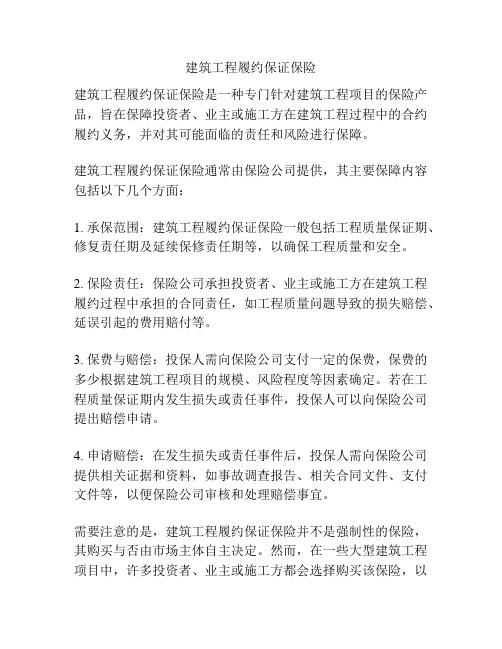 建筑工程履约保证保险

建筑工程履约保证保险是一种专门针对建筑工程项目的保险产品，旨在保障投资者、业主或施工方在建筑工程过程中的合约履约义务，并对其可能面临的责任和风险进行保障。

建筑工程履约保证保险通常由保险公司提供，其主要保障内容包括以下几个方面：

1. 承保范围：建筑工程履约保证保险一般包括工程质量保证期、修复责任期及延续保修责任期等，以确保工程质量和安全。

2. 保险责任：保险公司承担投资者、业主或施工方在建筑工程履约过程中承担的合同责任，如工程质量问题导致的损失赔偿、延误引起的费用赔付等。

3. 保费与赔偿：投保人需向保险公司支付一定的保费，保费的多少根据建筑工程项目的规模、风险程度等因素确定。若在工程质量保证期内发生损失或责任事件，投保人可以向保险公司提出赔偿申请。

4. 申请赔偿：在发生损失或责任事件后，投保人需向保险公司提供相关证据和资料，如事故调查报告、相关合同文件、支付文件等，以便保险公司审核和处理赔偿事宜。

需要注意的是，建筑工程履约保证保险并不是强制性的保险，其购买与否由市场主体自主决定。然而，在一些大型建筑工程项目中，许多投资者、业主或施工方都会选择购买该保险，以